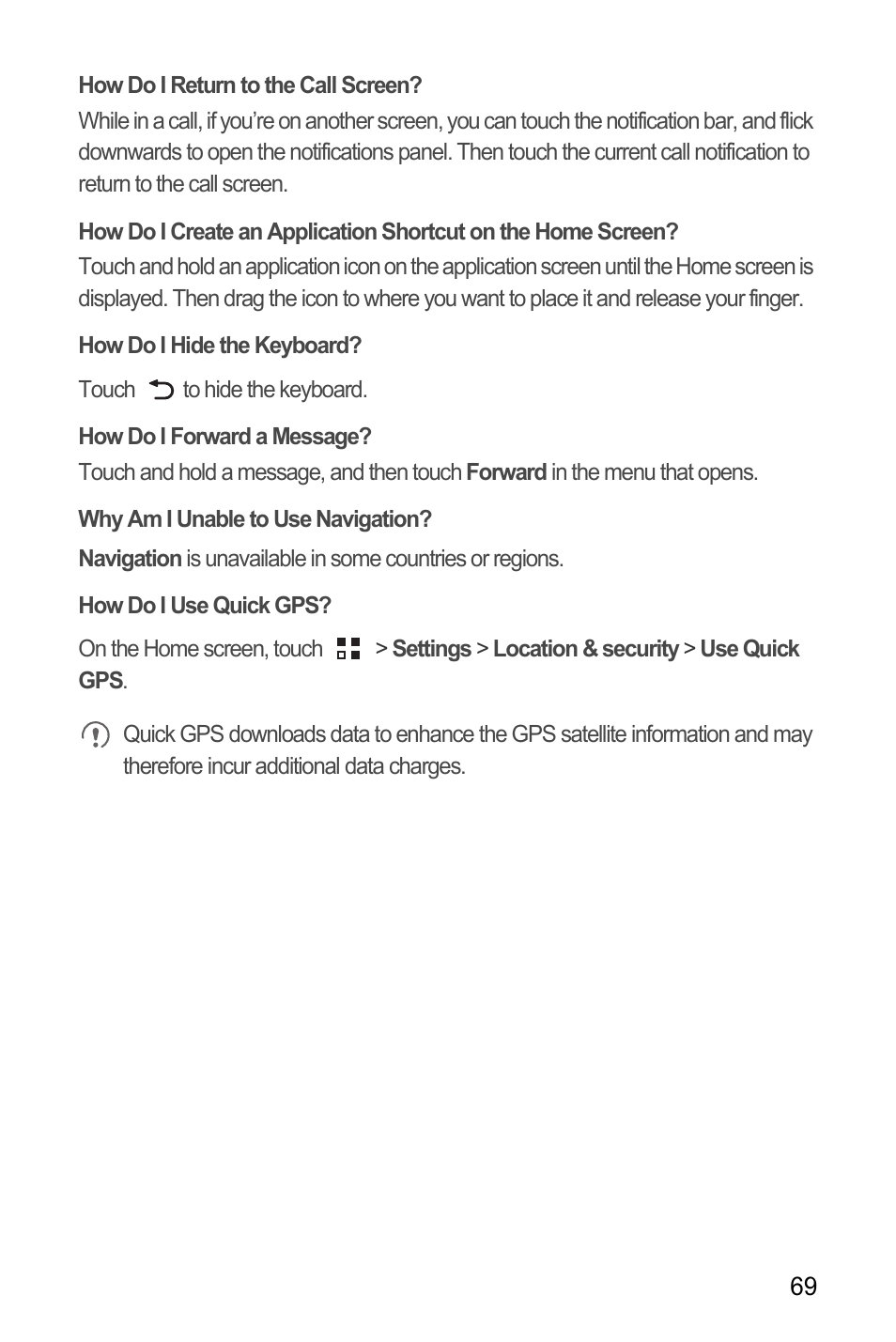 How Do I Return to the Call Screen?

While in a call, if you're on another screen, you can touch the notification bar, and flick downwards to open the notifications panel. Then touch the current call notification to return to the call screen.

How Do I Create an Application Shortcut on the Home Screen?

Touch and hold an application icon on the application screen until the Home screen is displayed. Then drag the icon to where you want to place it and release your finger.

How Do I Hide the Keyboard?

Touch to hide the keyboard.

How Do I Forward a Message?

Touch and hold a message, and then touch Forward in the menu that opens.

Why Am I Unable to Use Navigation?

Navigation is unavailable in some countries or regions.

How Do I Use Quick GPS?

On the Home screen, touch > Settings > Location & security > Use Quick GPS.

Quick GPS downloads data to enhance the GPS satellite information and may therefore incur additional data charges.

69